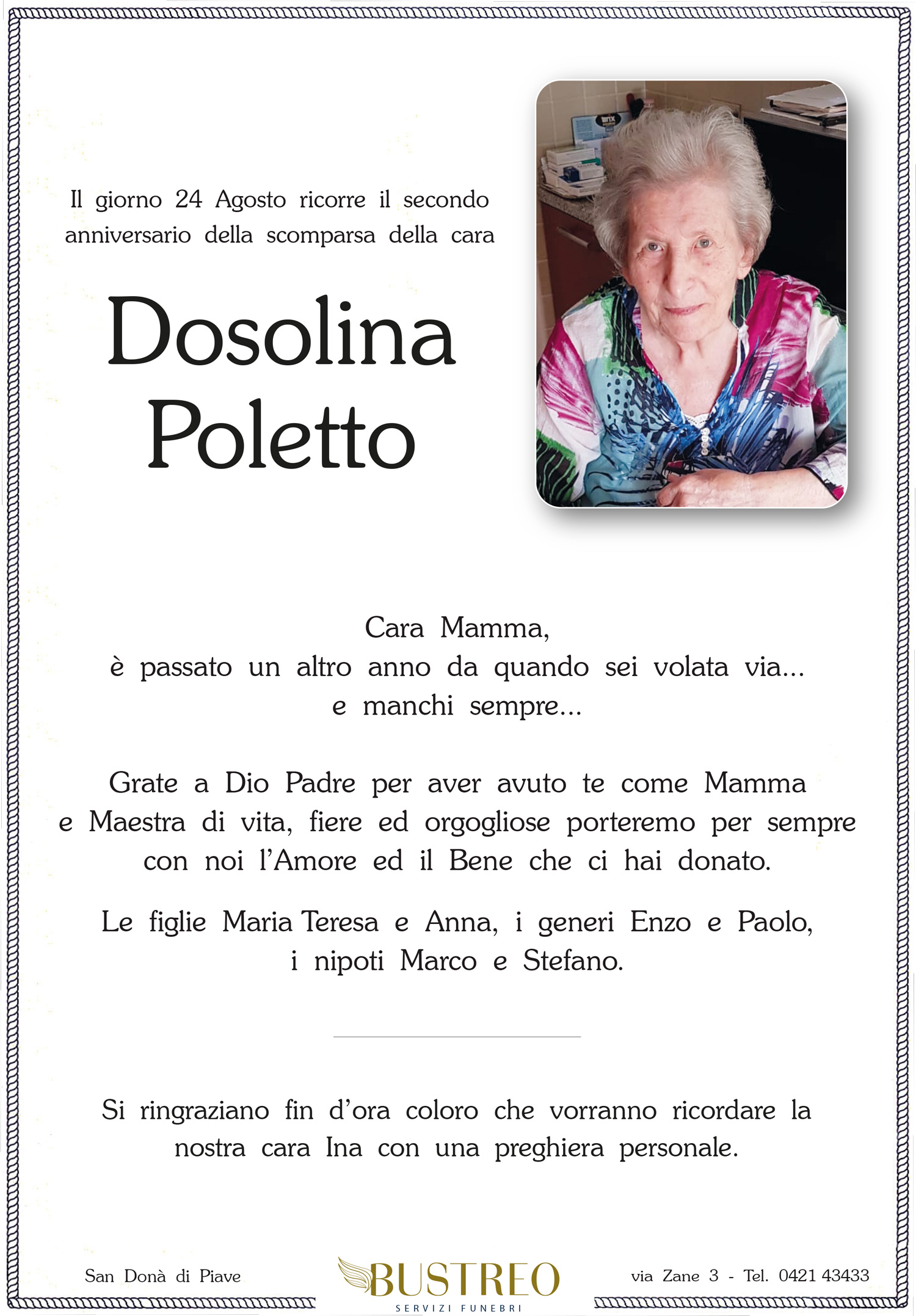 Il giorno 24 Agosto ricorre il secondo anniversario della scomparsa della cara

Dosolina Poletto

Cara Mamma,
è passato un altro anno da quando sei volata via...
e manchi sempre...

Grate a Dio Padre per aver avuto te come Mamma e Maestra di vita, fiere ed orgogliose porteremo per sempre con noi l'Amore ed il Bene che ci hai donato.

Le figlie Maria Teresa e Anna, i generi Enzo e Paolo, i nipoti Marco e Stefano.

Si ringraziano fin d'ora coloro che vorranno ricordare la nostra cara Ina con una preghiera personale.

San Donà di Piave

BUSTREO
SERVIZI FUNEBRI

via Zane 3 - Tel. 0421 43433